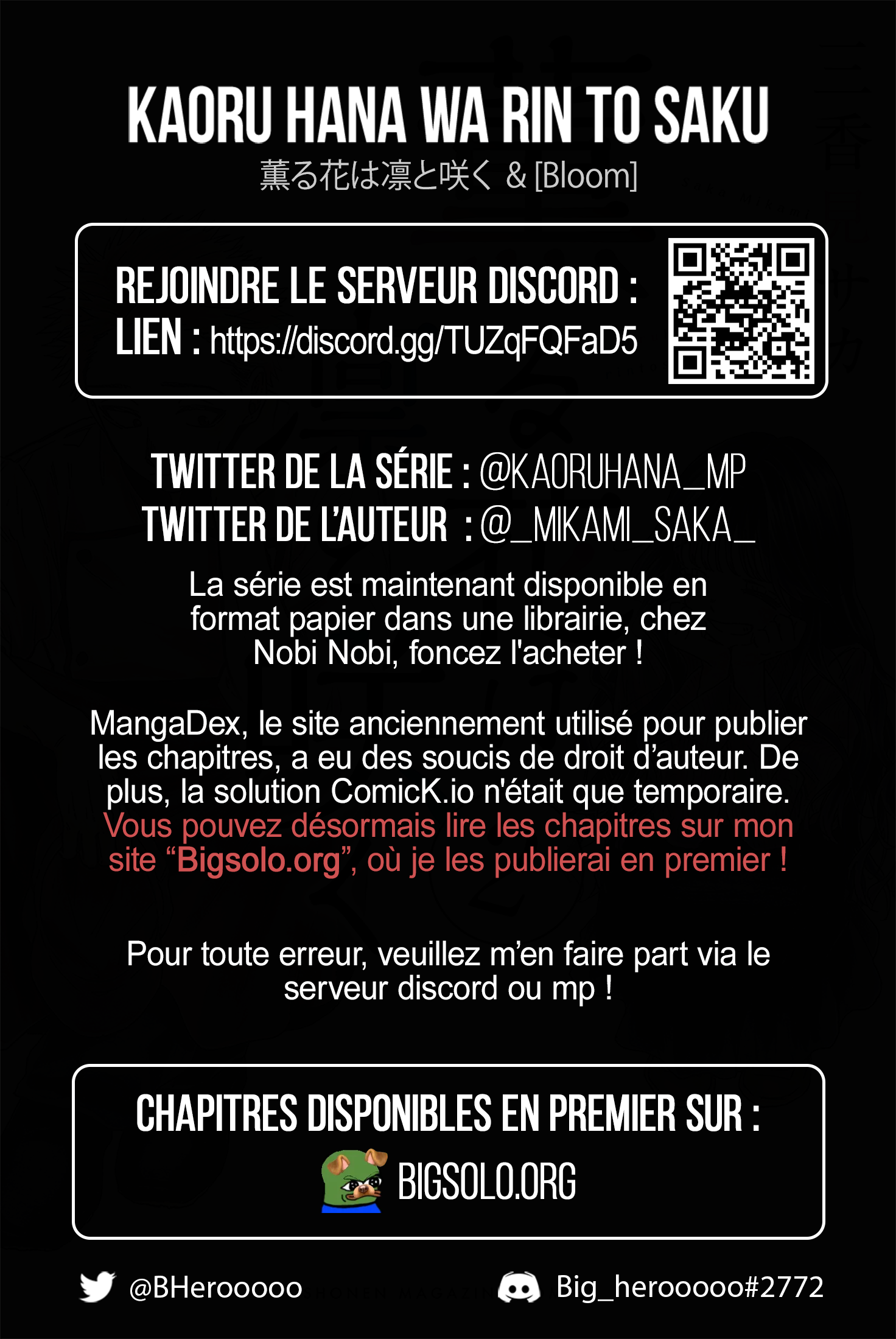 KAORU HANA WA RIN TO SAKU
薫る花は凛と咲く & [Bloom]

REJOINDRE LE SERVEUR DISCORD :
LIEN : https://discord.gg/TUZqFQFaD5

TWITTER DE LA SÉRIE : @KAORUHANA_MP
TWITTER DE L'AUTEUR : @_MIKAMI_SAKA_

La série est maintenant disponible en format papier dans une librairie, chez Nobi Nobi, foncez l'acheter !

MangaDex, le site anciennement utilisé pour publier les chapitres, a eu des soucis de droit d'auteur. De plus, la solution ComicK.io n'était que temporaire. Vous pouvez désormais lire les chapitres sur mon site "Bigsolo.org", où je les publierai en premier !

Pour toute erreur, veuillez m'en faire part via le serveur discord ou mp !

CHAPITRES DISPONIBLES EN PREMIER SUR :
BIGSOLO.ORG

@BHerooooo

Big_herooooo#2772